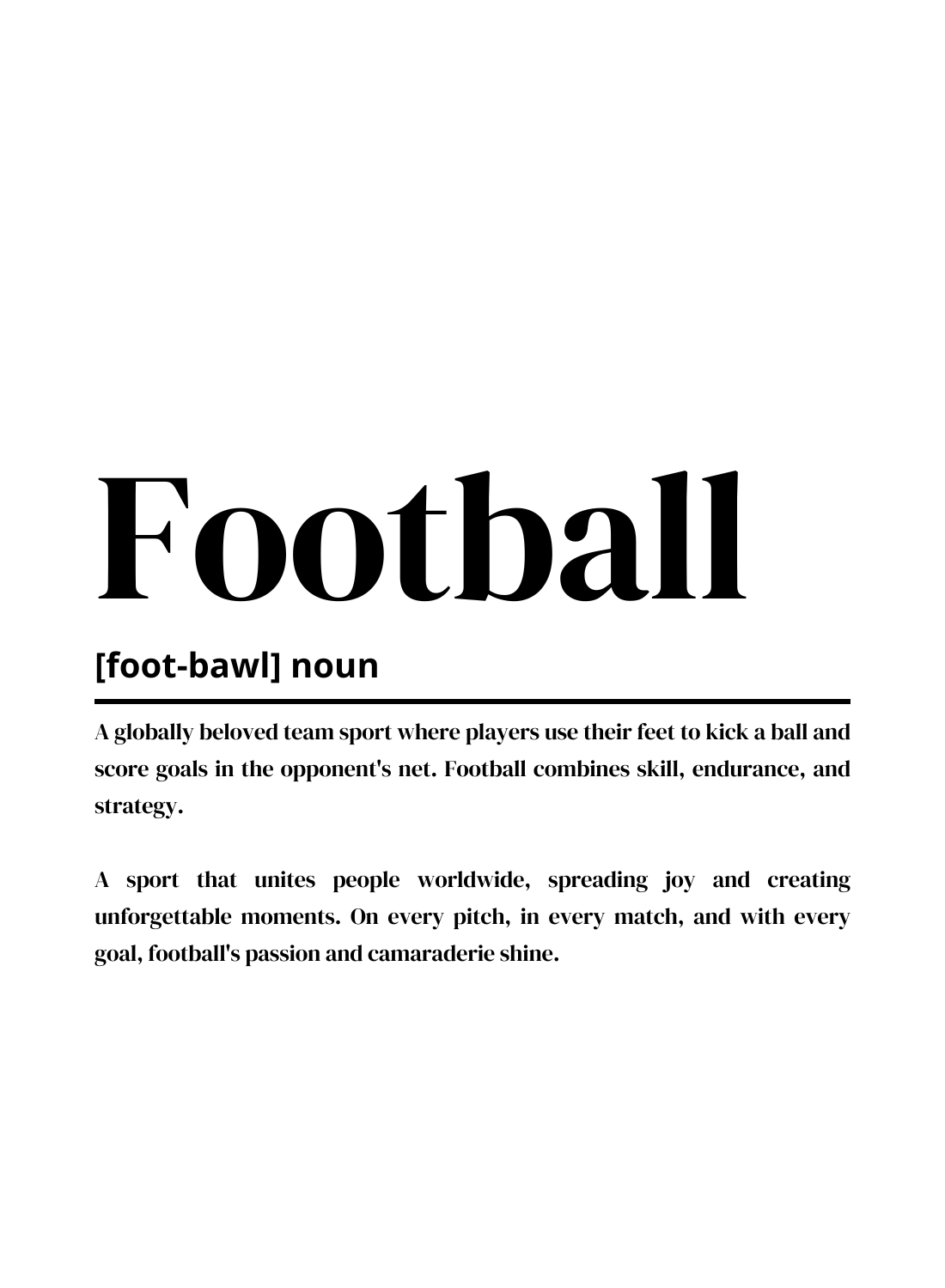 Football

[foot-bawl] noun

A globally beloved team sport where players use their feet to kick a ball and score goals in the opponent's net. Football combines skill, endurance, and strategy.

A sport that unites people worldwide, spreading joy and creating unforgettable moments. On every pitch, in every match, and with every goal, football's passion and camaraderie shine.